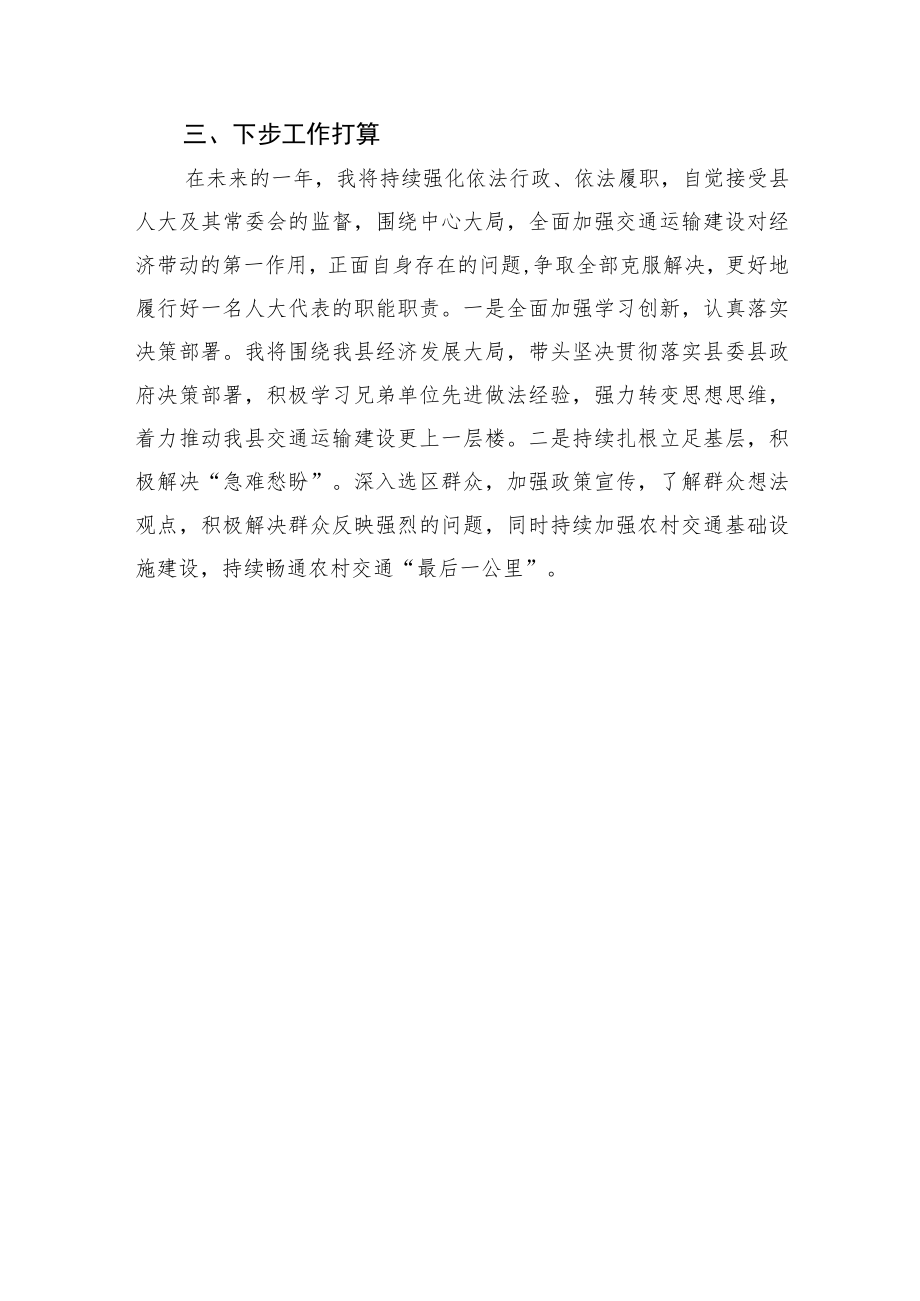 三、下步工作打算

在未来的一年，我将持续强化依法行政、依法履职，自觉接受县人大及其常委会的监督，围绕中心大局，全面加强交通运输建设对经济带动的第一作用，正面自身存在的问题,争取全部克服解决，更好地履行好一名人大代表的职能职责。一是全面加强学习创新，认真落实决策部署。我将围绕我县经济发展大局，带头坚决贯彻落实县委县政府决策部署，积极学习兄弟单位先进做法经验，强力转变思想思维，着力推动我县交通运输建设更上一层楼。二是持续扎根立足基层，积极解决“急难愁盼”。深入选区群众，加强政策宣传，了解群众想法观点，积极解决群众反映强烈的问题，同时持续加强农村交通基础设施建设，持续畅通农村交通“最后一公里”。